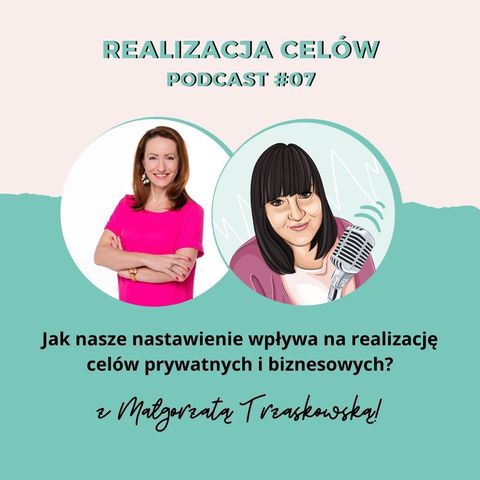 REALIZACJA CELÓW
PODCAST #07

Jak nasze nastawienie wpływa na realizację celów prywatnych i biznesowych?

z Małgorzatą Trzaskowską!